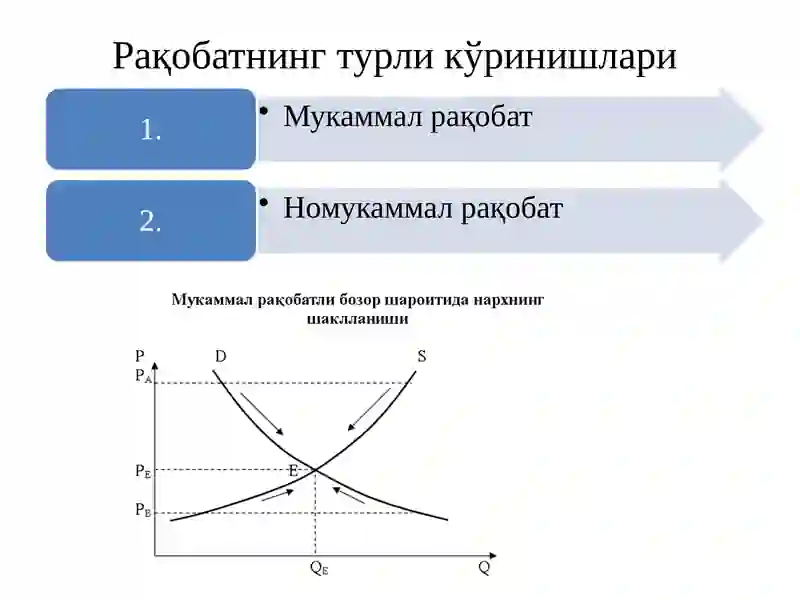 Рақобатнинг турли кўринишлари

1.

• Мукаммал рақобат

2.

• Номукаммал рақобат

Мукаммал рақобатли бозор шароитида нархнинг шаклланиши

P
D
S
$P_A$
$P_E$
E
$P_B$
$Q_E$
Q